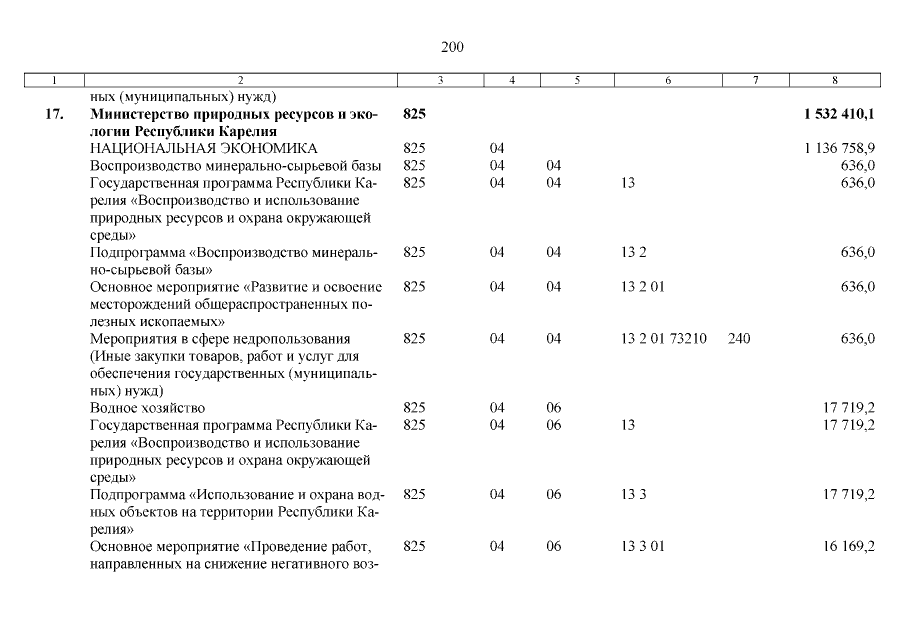 200

| 1 | 2 | 3 | 4 | 5 | 6 | 7 | 8 |
|---|---|---|---|---|---|---|---|
| | ных (муниципальных) нужд) | | | | | | |
| **17.** | **Министерство природных ресурсов и экологии Республики Карелия** | **825** | | | | | **1 532 410,1** |
| | НАЦИОНАЛЬНАЯ ЭКОНОМИКА | 825 | 04 | | | | 1 136 758,9 |
| | Воспроизводство минерально-сырьевой базы | 825 | 04 | 04 | | | 636,0 |
| | Государственная программа Республики Карелия «Воспроизводство и использование природных ресурсов и охрана окружающей среды» | 825 | 04 | 04 | 13 | | 636,0 |
| | Подпрограмма «Воспроизводство минерально-сырьевой базы» | 825 | 04 | 04 | 13 2 | | 636,0 |
| | Основное мероприятие «Развитие и освоение месторождений общераспространенных полезных ископаемых» | 825 | 04 | 04 | 13 2 01 | | 636,0 |
| | Мероприятия в сфере недропользования (Иные закупки товаров, работ и услуг для обеспечения государственных (муниципальных) нужд) | 825 | 04 | 04 | 13 2 01 73210 | 240 | 636,0 |
| | Водное хозяйство | 825 | 04 | 06 | | | 17 719,2 |
| | Государственная программа Республики Карелия «Воспроизводство и использование природных ресурсов и охрана окружающей среды» | 825 | 04 | 06 | 13 | | 17 719,2 |
| | Подпрограмма «Использование и охрана водных объектов на территории Республики Карелия» | 825 | 04 | 06 | 13 3 | | 17 719,2 |
| | Основное мероприятие «Проведение работ, направленных на снижение негативного воз- | 825 | 04 | 06 | 13 3 01 | | 16 169,2 |